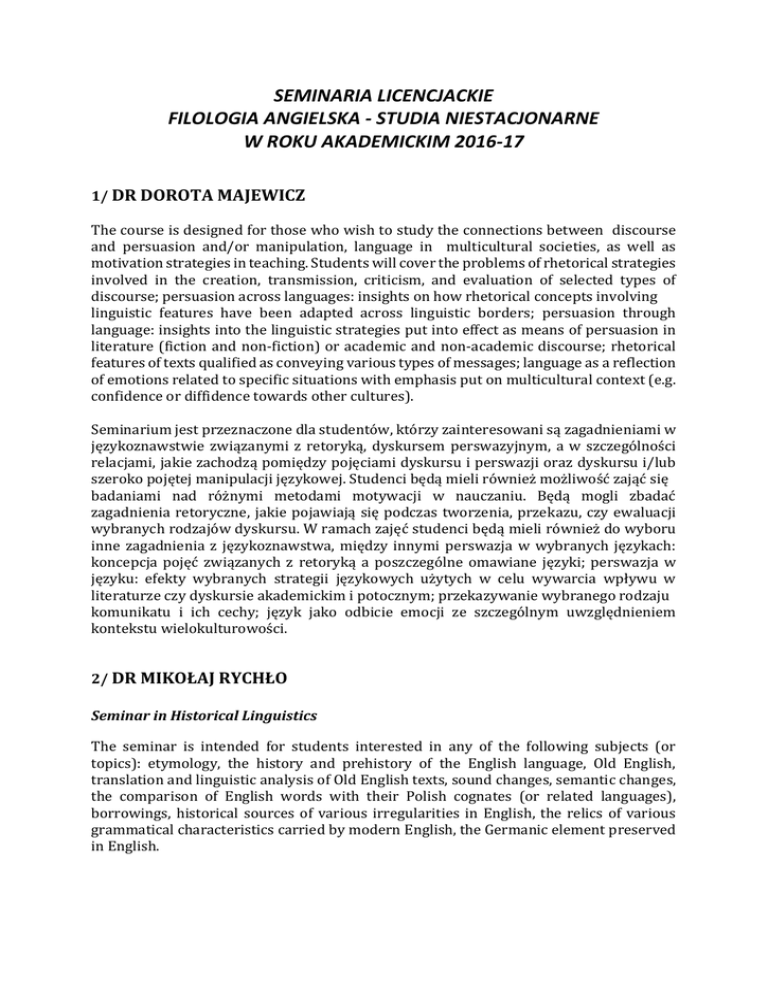 SEMINARIA LICENCJACKIE
FILOLOGIA ANGIELSKA - STUDIA NIESTACJONARNE
W ROKU AKADEMICKIM 2016-17

1/ DR DOROTA MAJEWICZ

The course is designed for those who wish to study the connections between discourse and persuasion and/or manipulation, language in multicultural societies, as well as motivation strategies in teaching. Students will cover the problems of rhetorical strategies involved in the creation, transmission, criticism, and evaluation of selected types of discourse; persuasion across languages: insights on how rhetorical concepts involving linguistic features have been adapted across linguistic borders; persuasion through language: insights into the linguistic strategies put into effect as means of persuasion in literature (fiction and non-fiction) or academic and non-academic discourse; rhetorical features of texts qualified as conveying various types of messages; language as a reflection of emotions related to specific situations with emphasis put on multicultural context (e.g. confidence or diffidence towards other cultures).

Seminarium jest przeznaczone dla studentów, którzy zainteresowani są zagadnieniami w językoznawstwie związanymi z retoryką, dyskursem perswazyjnym, a w szczególności relacjami, jakie zachodzą pomiędzy pojęciami dyskursu i perswazji oraz dyskursu i/lub szeroko pojętej manipulacji językowej. Studenci będą mieli również możliwość zająć się badaniami nad różnymi metodami motywacji w nauczaniu. Będą mogli zbadać zagadnienia retoryczne, jakie pojawiają się podczas tworzenia, przekazu, czy ewaluacji wybranych rodzajów dyskursu. W ramach zajęć studenci będą mieli również do wyboru inne zagadnienia z językoznawstwa, między innymi perswazja w wybranych językach: koncepcja pojęć związanych z retoryką a poszczególne omawiane języki; perswazja w języku: efekty wybranych strategii językowych użytych w celu wywarcia wpływu w literaturze czy dyskursie akademickim i potocznym; przekazywanie wybranego rodzaju komunikatu i ich cechy; język jako odbicie emocji ze szczególnym uwzględnieniem kontekstu wielokulturowości.

2/ DR MIKOŁAJ RYCHŁO

Seminar in Historical Linguistics

The seminar is intended for students interested in any of the following subjects (or topics): etymology, the history and prehistory of the English language, Old English, translation and linguistic analysis of Old English texts, sound changes, semantic changes, the comparison of English words with their Polish cognates (or related languages), borrowings, historical sources of various irregularities in English, the relics of various grammatical characteristics carried by modern English, the Germanic element preserved in English.